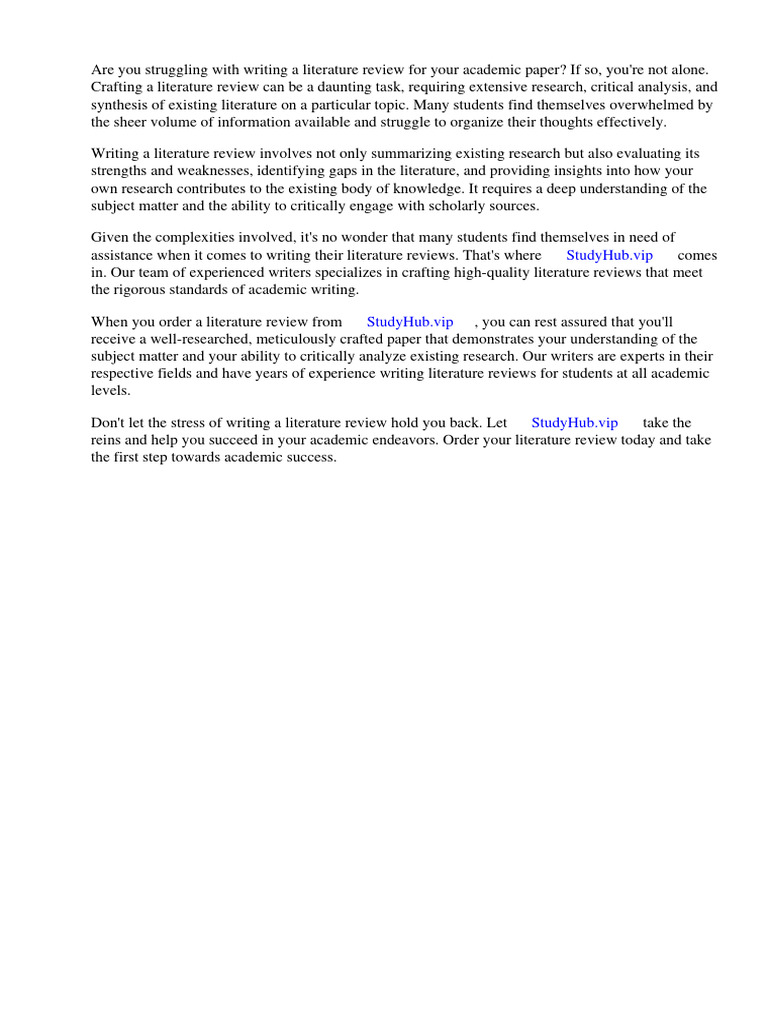 Are you struggling with writing a literature review for your academic paper? If so, you're not alone. Crafting a literature review can be a daunting task, requiring extensive research, critical analysis, and synthesis of existing literature on a particular topic. Many students find themselves overwhelmed by the sheer volume of information available and struggle to organize their thoughts effectively.

Writing a literature review involves not only summarizing existing research but also evaluating its strengths and weaknesses, identifying gaps in the literature, and providing insights into how your own research contributes to the existing body of knowledge. It requires a deep understanding of the subject matter and the ability to critically engage with scholarly sources.

Given the complexities involved, it's no wonder that many students find themselves in need of assistance when it comes to writing their literature reviews. That's where StudyHub.vip comes in. Our team of experienced writers specializes in crafting high-quality literature reviews that meet the rigorous standards of academic writing.

When you order a literature review from StudyHub.vip , you can rest assured that you'll receive a well-researched, meticulously crafted paper that demonstrates your understanding of the subject matter and your ability to critically analyze existing research. Our writers are experts in their respective fields and have years of experience writing literature reviews for students at all academic levels.

Don't let the stress of writing a literature review hold you back. Let StudyHub.vip take the reins and help you succeed in your academic endeavors. Order your literature review today and take the first step towards academic success.